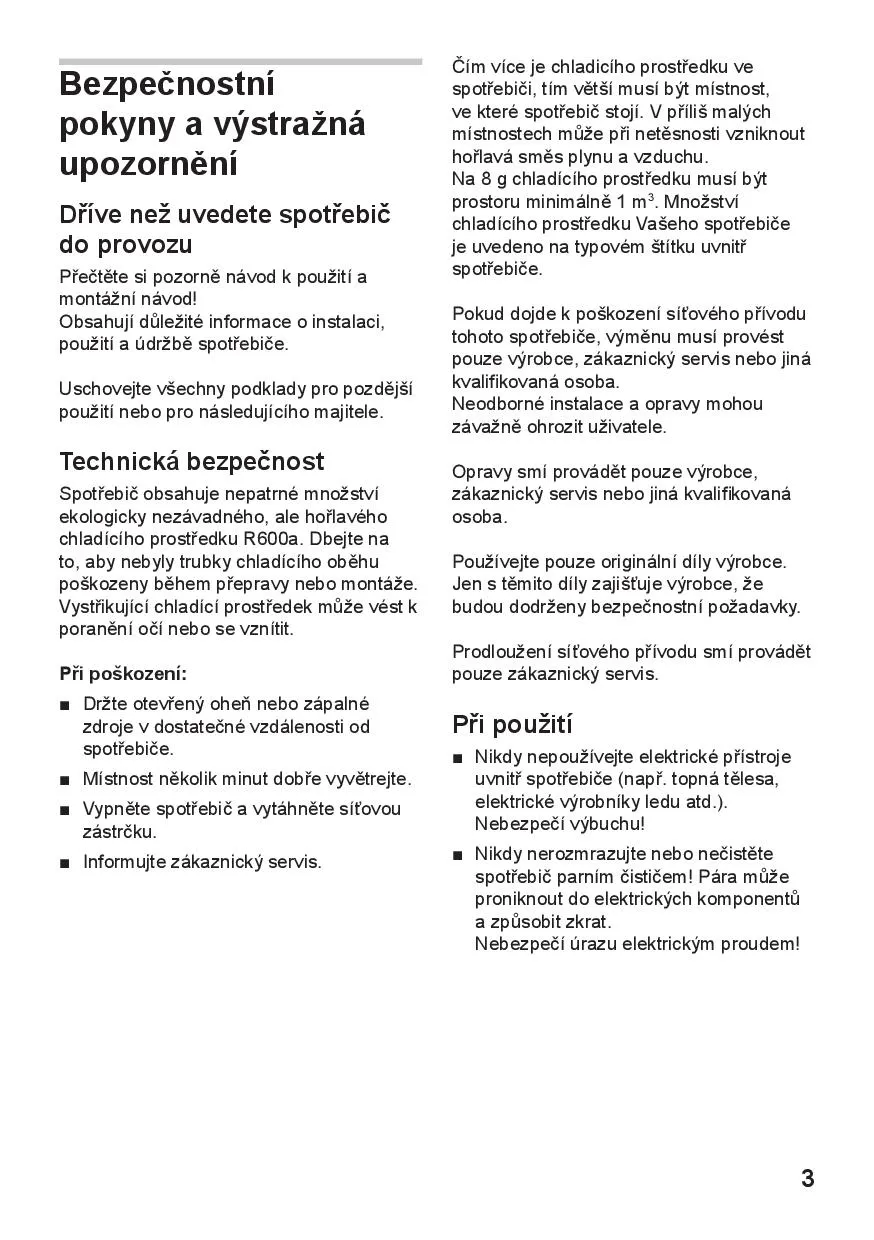 Bezpečnostní pokyny a výstražná upozornění

Dříve než uvedete spotřebič do provozu

Přečtěte si pozorně návod k použití a montážní návod!
Obsahují důležité informace o instalaci, použití a údržbě spotřebiče.

Uschovejte všechny podklady pro pozdější použití nebo pro následujícího majitele.

Technická bezpečnost

Spotřebič obsahuje nepatrné množství ekologicky nezávadného, ale hořlavého chladícího prostředku R600a. Dbejte na to, aby nebyly trubky chladícího oběhu poškozeny během přepravy nebo montáže. Vystřikující chladící prostředek může vést k poranění očí nebo se vznítit.

Při poškození:

■ Držte otevřený oheň nebo zápalné zdroje v dostatečné vzdálenosti od spotřebiče.
■ Místnost několik minut dobře vyvětrejte.
■ Vypněte spotřebič a vytáhněte síťovou zástrčku.
■ Informujte zákaznický servis.

Čím více je chladicího prostředku ve spotřebiči, tím větší musí být místnost, ve které spotřebič stojí. V příliš malých místnostech může při netěsnosti vzniknout hořlavá směs plynu a vzduchu.
Na 8 g chladícího prostředku musí být prostoru minimálně 1 m$^3$. Množství chladícího prostředku Vašeho spotřebiče je uvedeno na typovém štítku uvnitř spotřebiče.

Pokud dojde k poškození síťového přívodu tohoto spotřebiče, výměnu musí provést pouze výrobce, zákaznický servis nebo jiná kvalifikovaná osoba.
Neodborné instalace a opravy mohou závažně ohrozit uživatele.

Opravy smí provádět pouze výrobce, zákaznický servis nebo jiná kvalifikovaná osoba.

Používejte pouze originální díly výrobce. Jen s těmito díly zajišťuje výrobce, že budou dodrženy bezpečnostní požadavky.

Prodloužení síťového přívodu smí provádět pouze zákaznický servis.

Při použití

■ Nikdy nepoužívejte elektrické přístroje uvnitř spotřebiče (např. topná tělesa, elektrické výrobníky ledu atd.). Nebezpečí výbuchu!
■ Nikdy nerozmrazujte nebo nečistěte spotřebič parním čističem! Pára může proniknout do elektrických komponentů a způsobit zkrat.
Nebezpečí úrazu elektrickým proudem!

3